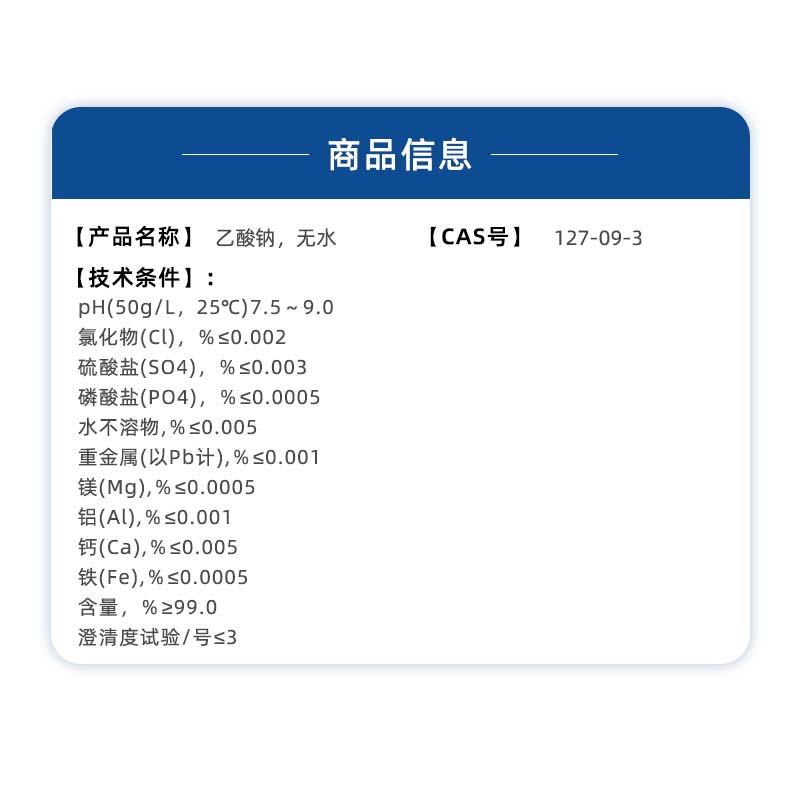 商品信息

【产品名称】 乙酸钠，无水 【CAS号】 127-09-3

【技术条件】：
pH(50g/L，25℃)7.5～9.0
氯化物(Cl)，%≤0.002
硫酸盐(SO4)，%≤0.003
磷酸盐(PO4)，%≤0.0005
水不溶物,%≤0.005
重金属(以Pb计),%≤0.001
镁(Mg),%≤0.0005
铝(Al),%≤0.001
钙(Ca),%≤0.005
铁(Fe),%≤0.0005
含量，%≥99.0
澄清度试验/号≤3